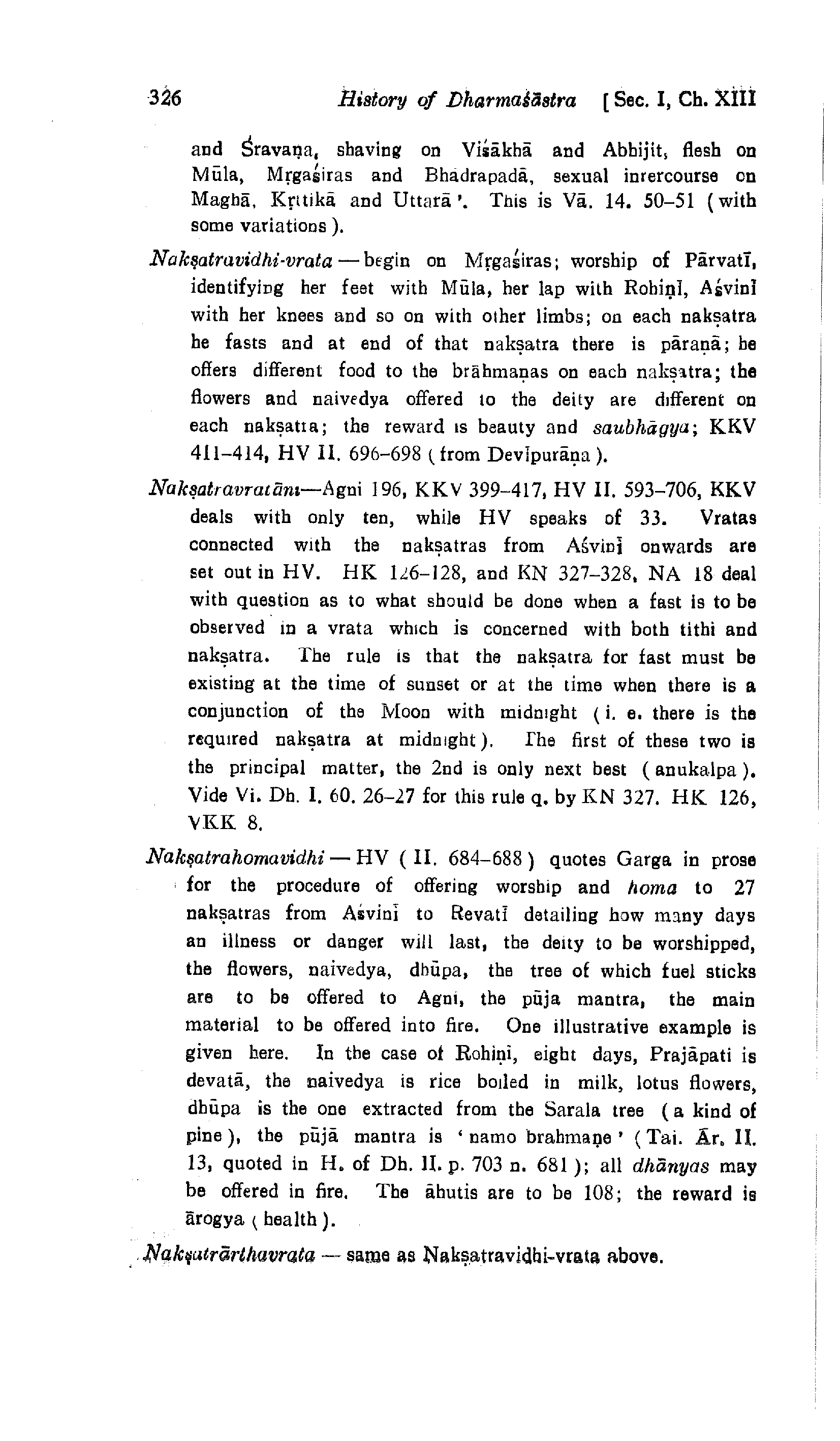 326 History of Dharmaśāstra [Sec. I, Ch. XIII

and Śravaṇa, shaving on Viśākhā and Abhijit, flesh on Mūla, Mṛgaśiras and Bhadrapadā, sexual inrercourse on Maghā, Kṛttikā and Uttarā'. This is Vā. 14. 50–51 (with some variations).

Nakṣatravidhi-vrata — begin on Mṛgaśiras; worship of Pārvatī, identifying her feet with Mūla, her lap with Rohiṇī, Aśvinī with her knees and so on with other limbs; on each nakṣatra he fasts and at end of that nakṣatra there is pāraṇā; he offers different food to the brāhmaṇas on each nakṣatra; the flowers and naivedya offered to the deity are different on each nakṣatra; the reward is beauty and saubhāgya; KKV 411–414, HV II. 696–698 (from Devīpurāṇa).

Nakṣatravratāni—Agni 196, KKV 399–417, HV II. 593–706, KKV deals with only ten, while HV speaks of 33. Vratas connected with the nakṣatras from Aśvinī onwards are set out in HV. HK 126–128, and KN 327–328, NA 18 deal with question as to what should be done when a fast is to be observed in a vrata which is concerned with both tithi and nakṣatra. The rule is that the nakṣatra for fast must be existing at the time of sunset or at the time when there is a conjunction of the Moon with midnight (i. e. there is the required nakṣatra at midnight). The first of these two is the principal matter, the 2nd is only next best (anukalpa). Vide Vi. Dh. I. 60. 26–27 for this rule q. by KN 327. HK 126, VKK 8.

Nakṣatrahomavidhi — HV (II. 684–688) quotes Garga in prose for the procedure of offering worship and homa to 27 nakṣatras from Aśvinī to Revatī detailing how many days an illness or danger will last, the deity to be worshipped, the flowers, naivedya, dhūpa, the tree of which fuel sticks are to be offered to Agni, the pūja mantra, the main material to be offered into fire. One illustrative example is given here. In the case of Rohiṇī, eight days, Prajāpati is devatā, the naivedya is rice boiled in milk, lotus flowers, dhūpa is the one extracted from the Sarala tree (a kind of pine), the pūjā mantra is 'namo brahmaṇe' (Tai. Ār. II. 13, quoted in H. of Dh. II. p. 703 n. 681); all dhānyas may be offered in fire. The āhutis are to be 108; the reward is ārogya (health).

Nakṣatrārthavrata — same as Nakṣatravidhi-vrata above.